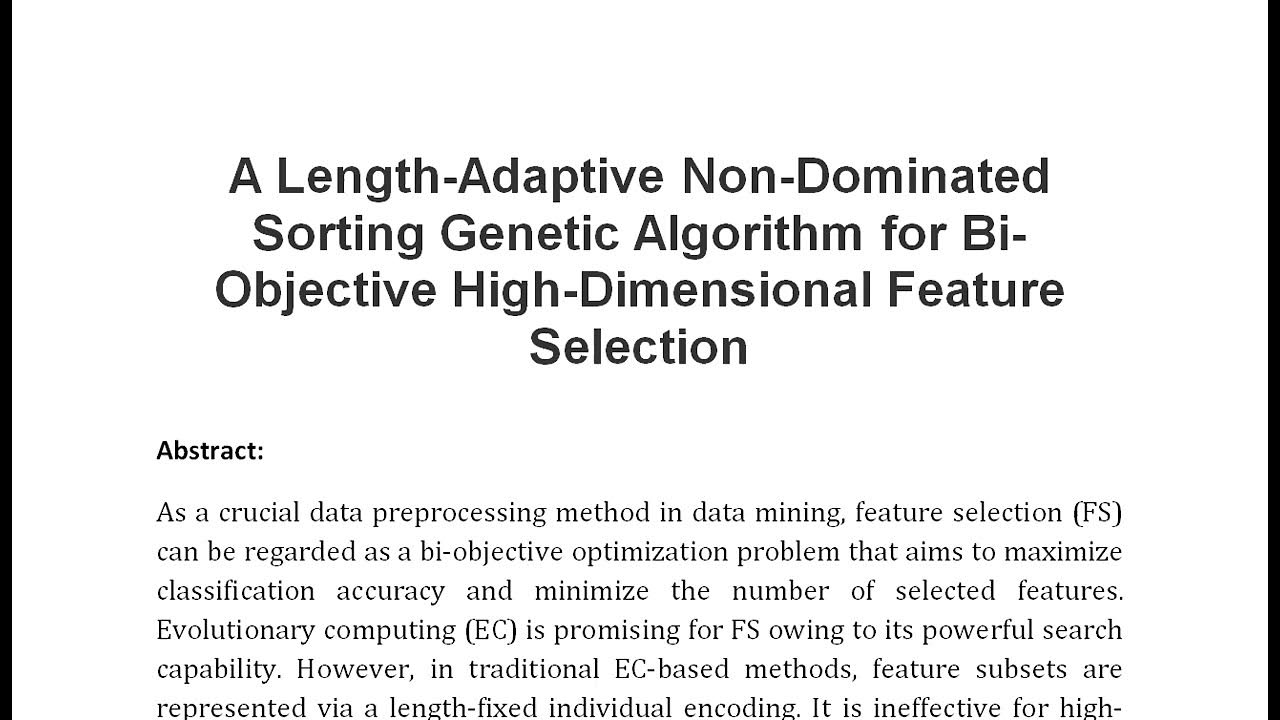 A Length-Adaptive Non-Dominated Sorting Genetic Algorithm for Bi-Objective High-Dimensional Feature Selection

Abstract:

As a crucial data preprocessing method in data mining, feature selection (FS) can be regarded as a bi-objective optimization problem that aims to maximize classification accuracy and minimize the number of selected features. Evolutionary computing (EC) is promising for FS owing to its powerful search capability. However, in traditional EC-based methods, feature subsets are represented via a length-fixed individual encoding. It is ineffective for high-